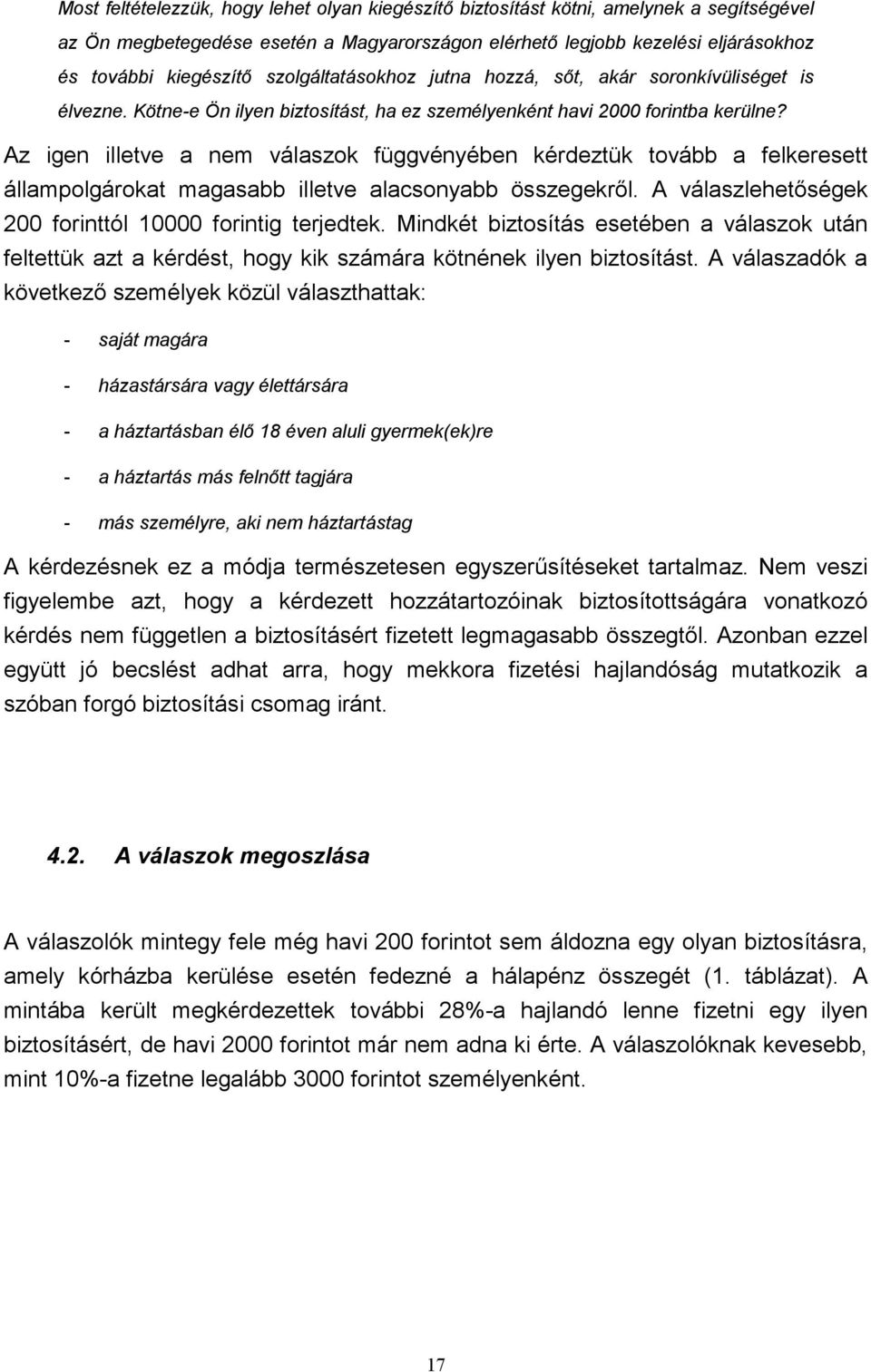 Most feltételezzük, hogy lehet olyan kiegészítő biztosítást kötni, amelynek a segítségével az Ön megbetegedése esetén a Magyarországon elérhető legjobb kezelési eljárásokhoz és további kiegészítő szolgáltatásokhoz jutna hozzá, sőt, akár soronkívüliséget is élvezne. Kötne-e Ön ilyen biztosítást, ha ez személyenként havi 2000 forintba kerülne?

Az igen illetve a nem válaszok függvényében kérdeztük tovább a felkeresett állampolgárokat magasabb illetve alacsonyabb összegekről. A válaszlehetőségek 200 forinttól 10000 forintig terjedtek. Mindkét biztosítás esetében a válaszok után feltettük azt a kérdést, hogy kik számára kötnének ilyen biztosítást. A válaszadók a következő személyek közül választhattak:

- saját magára
- házastársára vagy élettársára
- a háztartásban élő 18 éven aluli gyermek(ek)re
- a háztartás más felnőtt tagjára
- más személyre, aki nem háztartástag

A kérdezésnek ez a módja természetesen egyszerűsítéseket tartalmaz. Nem veszi figyelembe azt, hogy a kérdezett hozzátartozóinak biztosítottságára vonatkozó kérdés nem független a biztosításért fizetett legmagasabb összegtől. Azonban ezzel együtt jó becslést adhat arra, hogy mekkora fizetési hajlandóság mutatkozik a szóban forgó biztosítási csomag iránt.

4.2. A válaszok megoszlása

A válaszolók mintegy fele még havi 200 forintot sem áldozna egy olyan biztosításra, amely kórházba kerülése esetén fedezné a hálapénz összegét (1. táblázat). A mintába került megkérdezettek további 28%-a hajlandó lenne fizetni egy ilyen biztosításért, de havi 2000 forintot már nem adna ki érte. A válaszolóknak kevesebb, mint 10%-a fizetne legalább 3000 forintot személyenként.

17